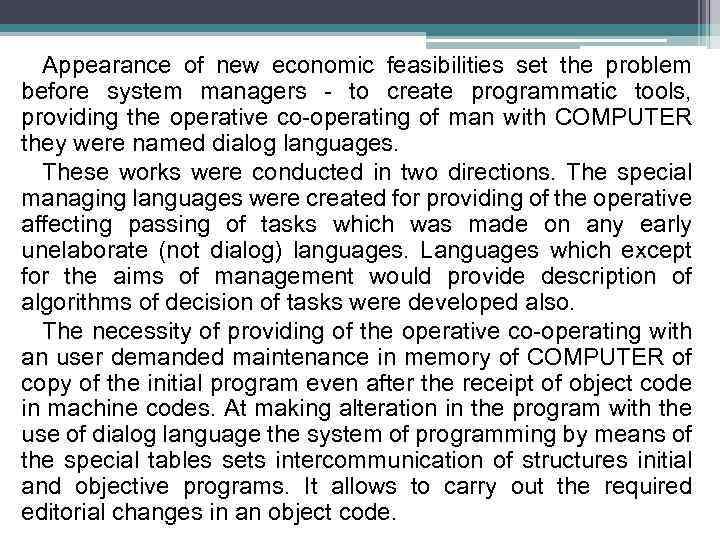 Appearance of new economic feasibilities set the problem before system managers - to create programmatic tools, providing the operative co-operating of man with COMPUTER they were named dialog languages.

These works were conducted in two directions. The special managing languages were created for providing of the operative affecting passing of tasks which was made on any early unelaborate (not dialog) languages. Languages which except for the aims of management would provide description of algorithms of decision of tasks were developed also.

The necessity of providing of the operative co-operating with an user demanded maintenance in memory of COMPUTER of copy of the initial program even after the receipt of object code in machine codes. At making alteration in the program with the use of dialog language the system of programming by means of the special tables sets intercommunication of structures initial and objective programs. It allows to carry out the required editorial changes in an object code.